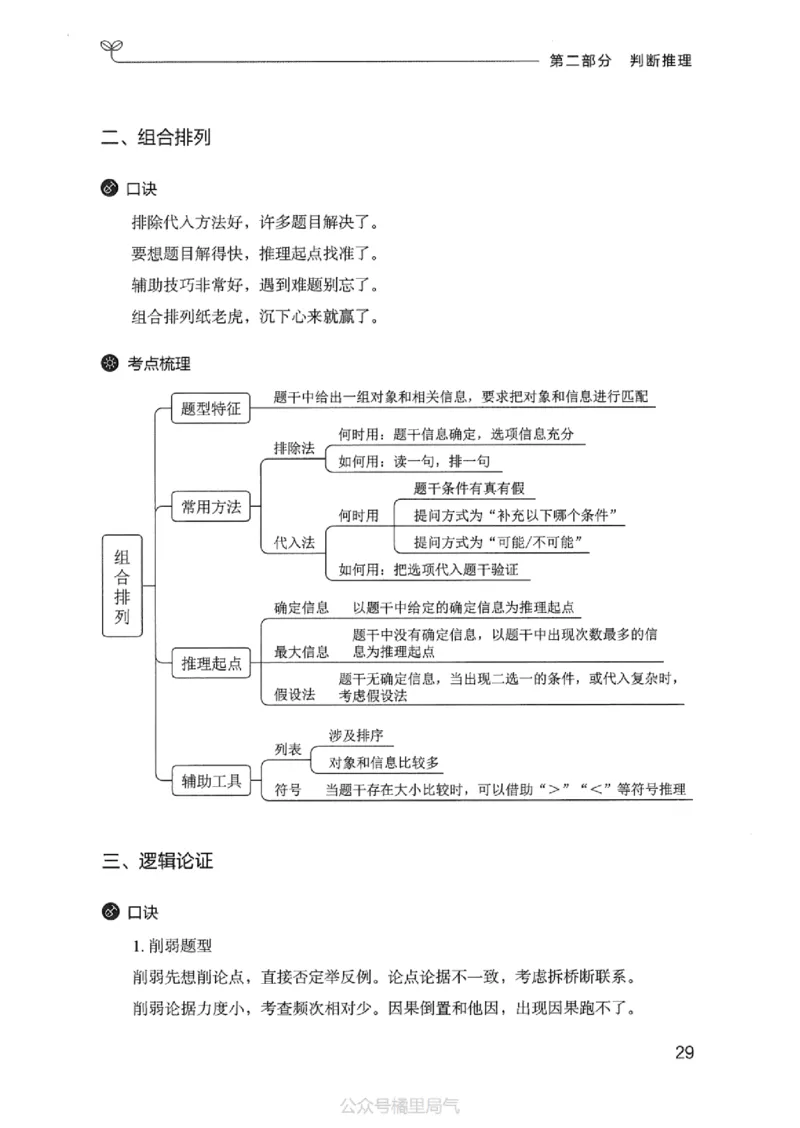 第二部分 判断推理

二、组合排列

口诀

排除代入方法好，许多题目解决了。

要想题目解得快，推理起点找准了。

辅助技巧非常好，遇到难题别忘了。

组合排列纸老虎，沉下心来就赢了。

考点梳理

组合排列

题型特征 题干中给出一组对象和相关信息，要求把对象和信息进行匹配

常用方法

排除法 何时用：题干信息确定，选项信息充分

如何用：读一句，排一句

代入法 何时用 题干条件有真有假

提问方式为“补充以下哪个条件”

提问方式为“可能/不可能”

如何用：把选项代入题干验证

推理起点

确定信息 以题干中给定的确定信息为推理起点

最大信息 题干中没有确定信息，以题干中出现次数最多的信息为推理起点

假设法 题干无确定信息，当出现二选一的条件，或代入复杂时，考虑假设法

辅助工具

列表 涉及排序

对象和信息比较多

符号 当题干存在大小比较时，可以借助“>”“<”等符号推理

三、逻辑论证

口诀

1. 削弱题型

削弱先想削论点，直接否定举反例。论点论据不一致，考虑拆桥断联系。

削弱论据力度小，考查频次相对少。因果倒置和他因，出现因果跑不了。

29

公众号橘里局气